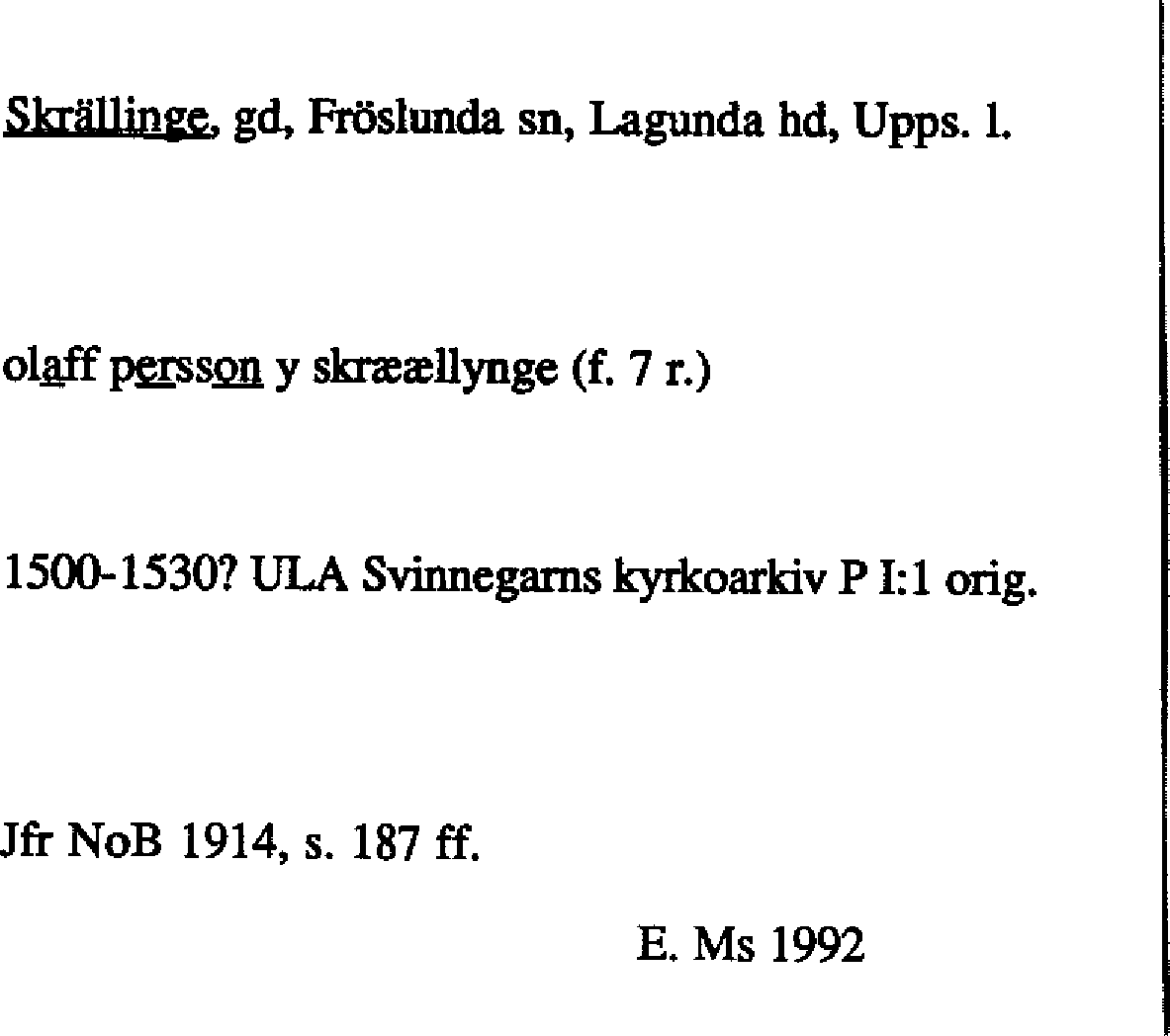 Skrällinge, gd, Fröslunda sn, Lagunda hd, Upps. l.

olaff persson y skræællynge (f. 7 r.)

1500-1530? ULA Svinnegarns kyrkoarkiv P I:1 orig.

Jfr NoB 1914, s. 187 ff.

E. Ms 1992